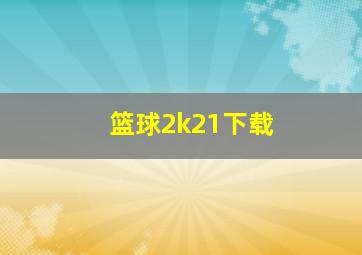 篮球2k21下载